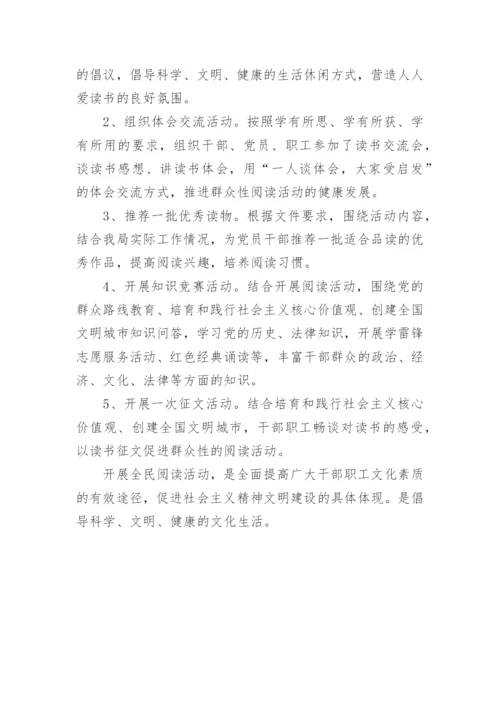 的倡议，倡导科学、文明、健康的生活休闲方式，营造人人爱读书的良好氛围。

2、组织体会交流活动。按照学有所思、学有所获、学有所用的要求，组织干部、党员、职工参加了读书交流会，谈读书感想、讲读书体会，用“一人谈体会，大家受启发”的体会交流方式，推进群众性阅读活动的健康发展。

3、推荐一批优秀读物。根据文件要求，围绕活动内容，结合我局实际工作情况，为党员干部推荐一批适合品读的优秀作品，提高阅读兴趣，培养阅读习惯。

4、开展知识竞赛活动。结合开展阅读活动，围绕党的群众路线教育、培育和践行社会主义核心价值观、创建全国文明城市知识问答，学习党的历史、法律知识，开展学雷锋志愿服务活动、红色经典诵读等，丰富干部群众的政治、经济、文化、法律等方面的知识。

5、开展一次征文活动。结合培育和践行社会主义核心价值观、创建全国文明城市，干部职工畅谈对读书的感受，以读书征文促进群众性的阅读活动。

开展全民阅读活动，是全面提高广大干部职工文化素质的有效途径，促进社会主义精神文明建设的具体体现。是倡导科学、文明、健康的文化生活。